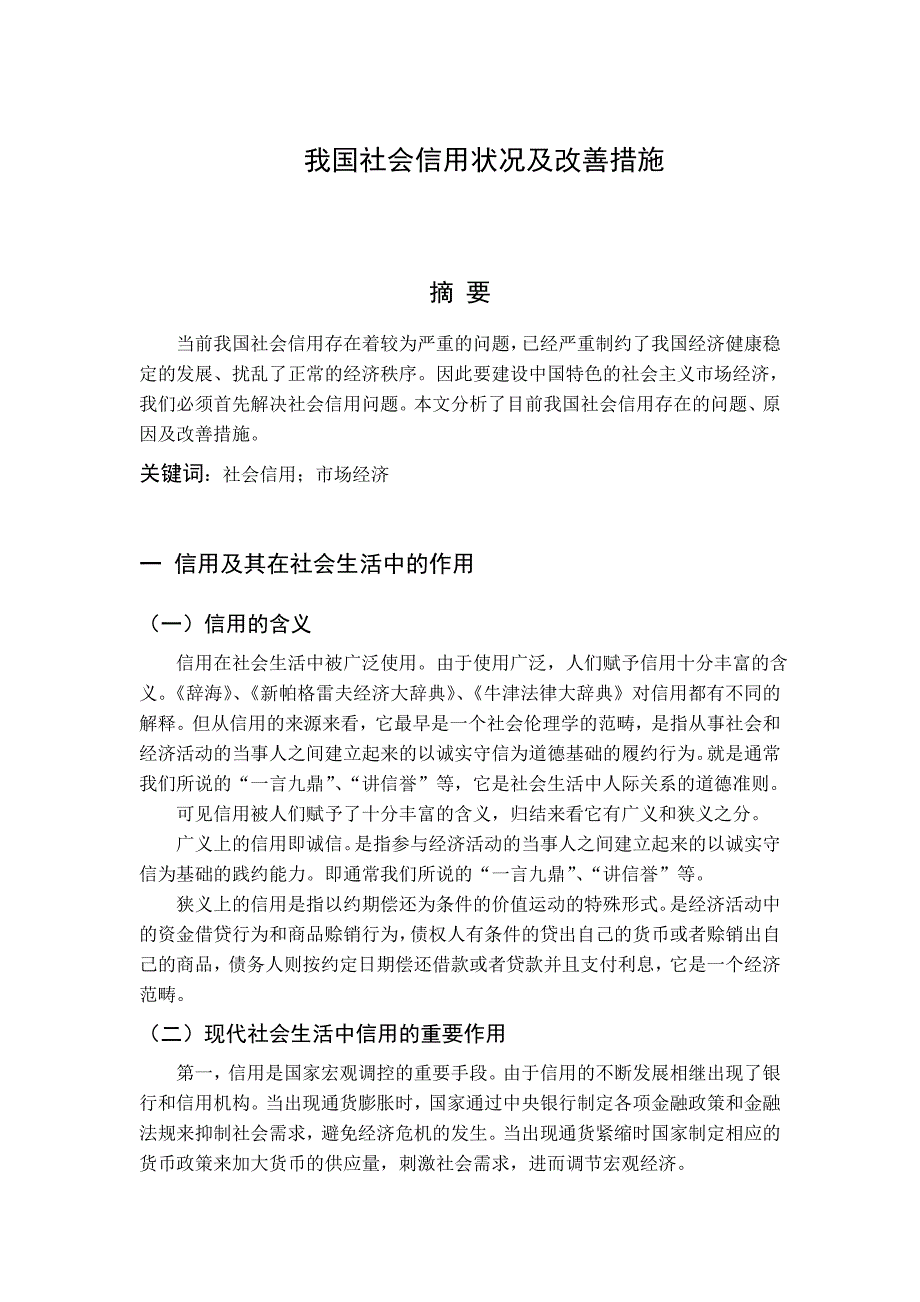 我国社会信用状况及改善措施

摘 要

当前我国社会信用存在着较为严重的问题，已经严重制约了我国经济健康稳定的发展、扰乱了正常的经济秩序。因此要建设中国特色的社会主义市场经济，我们必须首先解决社会信用问题。本文分析了目前我国社会信用存在的问题、原因及改善措施。

关键词：社会信用；市场经济

一 信用及其在社会生活中的作用

（一）信用的含义

信用在社会生活中被广泛使用。由于使用广泛，人们赋予信用十分丰富的含义。《辞海》、《新帕格雷夫经济大辞典》、《牛津法律大辞典》对信用都有不同的解释。但从信用的来源来看，它最早是一个社会伦理学的范畴，是指从事社会和经济活动的当事人之间建立起来的以诚实守信为道德基础的履约行为。就是通常我们所说的“一言九鼎”、“讲信誉”等，它是社会生活中人际关系的道德准则。

可见信用被人们赋予了十分丰富的含义，归结来看它有广义和狭义之分。

广义上的信用即诚信。是指参与经济活动的当事人之间建立起来的以诚实守信为基础的践约能力。即通常我们所说的“一言九鼎”、“讲信誉”等。

狭义上的信用是指以约期偿还为条件的价值运动的特殊形式。是经济活动中的资金借贷行为和商品赊销行为，债权人有条件的贷出自己的货币或者赊销出自己的商品，债务人则按约定日期偿还借款或者贷款并且支付利息，它是一个经济范畴。

（二）现代社会生活中信用的重要作用

第一，信用是国家宏观调控的重要手段。由于信用的不断发展相继出现了银行和信用机构。当出现通货膨胀时，国家通过中央银行制定各项金融政策和金融法规来抑制社会需求，避免经济危机的发生。当出现通货紧缩时国家制定相应的货币政策来加大货币的供应量，刺激社会需求，进而调节宏观经济。